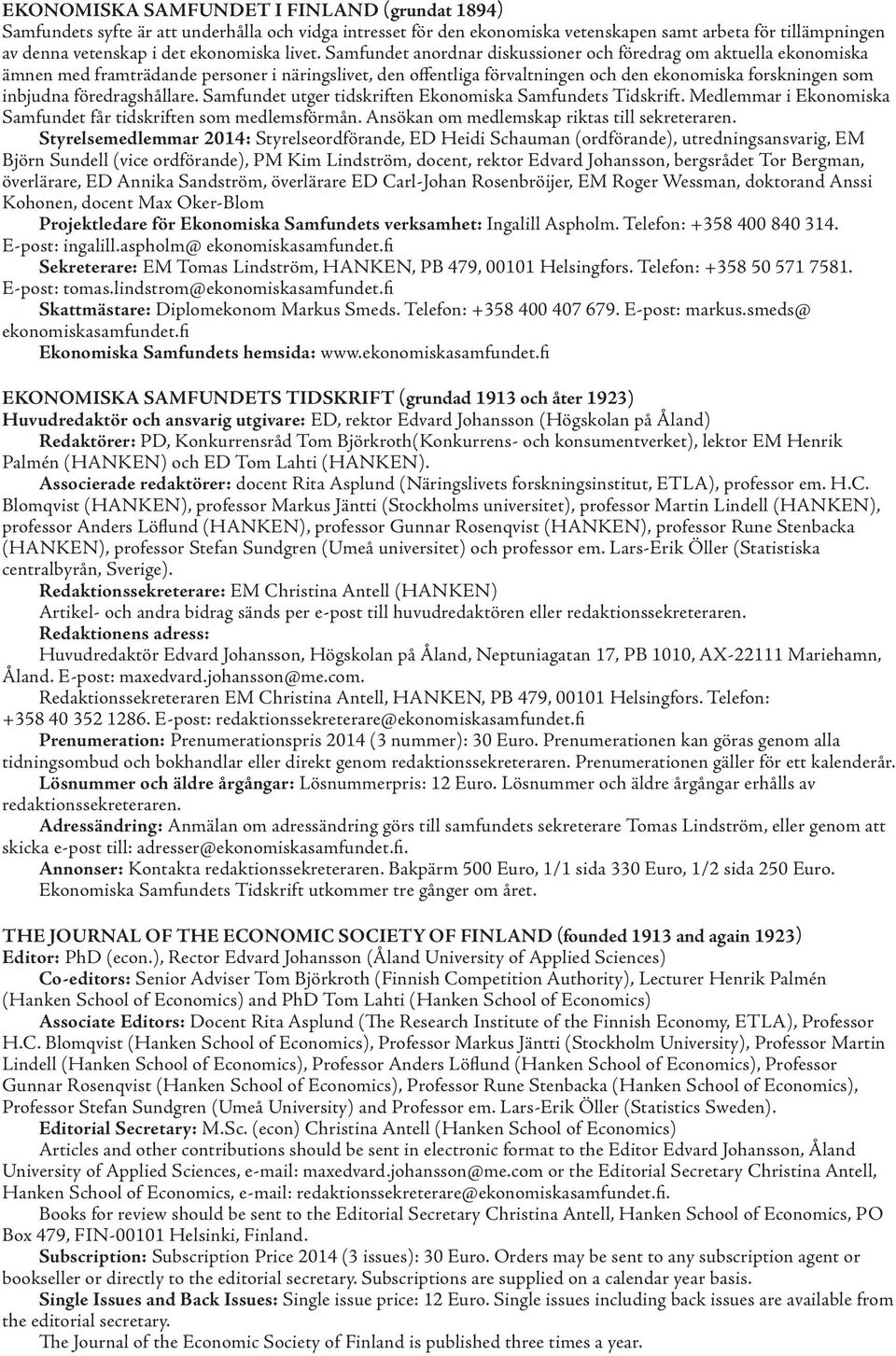 EKONOMISKA SAMFUNDET I FINLAND (grundat 1894)
Samfundets syfte är att underhålla och vidga intresset för den ekonomiska vetenskapen samt arbeta för tillämpningen av denna vetenskap i det ekonomiska livet. Samfundet anordnar diskussioner och föredrag om aktuella ekonomiska ämnen med framträdande personer i näringslivet, den offentliga förvaltningen och den ekonomiska forskningen som inbjudna föredragshållare. Samfundet utger tidskriften Ekonomiska Samfundets Tidskrift. Medlemmar i Ekonomiska Samfundet får tidskriften som medlemsförmån. Ansökan om medlemskap riktas till sekreteraren.

Styrelsemedlemmar 2014: Styrelseordförande, ED Heidi Schauman (ordförande), utredningsansvarig, EM Björn Sundell (vice ordförande), PM Kim Lindström, docent, rektor Edvard Johansson, bergsrådet Tor Bergman, överlärare, ED Annika Sandström, överlärare ED Carl-Johan Rosenbröijer, EM Roger Wessman, doktorand Anssi Kohonen, docent Max Oker-Blom

Projektledare för Ekonomiska Samfundets verksamhet: Ingalill Aspholm. Telefon: +358 400 840 314. E-post: ingalill.aspholm@ ekonomiskasamfundet.fi

Sekreterare: EM Tomas Lindström, HANKEN, PB 479, 00101 Helsingfors. Telefon: +358 50 571 7581. E-post: tomas.lindstrom@ekonomiskasamfundet.fi

Skattmästare: Diplomekonom Markus Smeds. Telefon: +358 400 407 679. E-post: markus.smeds@ ekonomiskasamfundet.fi

Ekonomiska Samfundets hemsida: www.ekonomiskasamfundet.fi

EKONOMISKA SAMFUNDETS TIDSKRIFT (grundad 1913 och åter 1923)
Huvudredaktör och ansvarig utgivare: ED, rektor Edvard Johansson (Högskolan på Åland)

Redaktörer: PD, Konkurrensråd Tom Björkroth(Konkurrens- och konsumentverket), lektor EM Henrik Palmén (HANKEN) och ED Tom Lahti (HANKEN).

Associerade redaktörer: docent Rita Asplund (Näringslivets forskningsinstitut, ETLA), professor em. H.C. Blomqvist (HANKEN), professor Markus Jäntti (Stockholms universitet), professor Martin Lindell (HANKEN), professor Anders Löflund (HANKEN), professor Gunnar Rosenqvist (HANKEN), professor Rune Stenbacka (HANKEN), professor Stefan Sundgren (Umeå universitet) och professor em. Lars-Erik Öller (Statistiska centralbyrån, Sverige).

Redaktionssekreterare: EM Christina Antell (HANKEN)

Artikel- och andra bidrag sänds per e-post till huvudredaktören eller redaktionssekreteraren.

Redaktionens adress:

Huvudredaktör Edvard Johansson, Högskolan på Åland, Neptuniagatan 17, PB 1010, AX-22111 Mariehamn, Åland. E-post: maxedvard.johansson@me.com.

Redaktionssekreteraren EM Christina Antell, HANKEN, PB 479, 00101 Helsingfors. Telefon: +358 40 352 1286. E-post: redaktionssekreterare@ekonomiskasamfundet.fi

Prenumeration: Prenumerationspris 2014 (3 nummer): 30 Euro. Prenumerationen kan göras genom alla tidningsombud och bokhandlar eller direkt genom redaktionssekreteraren. Prenumerationen gäller för ett kalenderår.

Lösnummer och äldre årgångar: Lösnummerpris: 12 Euro. Lösnummer och äldre årgångar erhålls av redaktionssekreteraren.

Adressändring: Anmälan om adressändring görs till samfundets sekreterare Tomas Lindström, eller genom att skicka e-post till: adresser@ekonomiskasamfundet.fi.

Annonser: Kontakta redaktionssekreteraren. Bakpärm 500 Euro, 1/1 sida 330 Euro, 1/2 sida 250 Euro.

Ekonomiska Samfundets Tidskrift utkommer tre gånger om året.

THE JOURNAL OF THE ECONOMIC SOCIETY OF FINLAND (founded 1913 and again 1923)
Editor: PhD (econ.), Rector Edvard Johansson (Åland University of Applied Sciences)

Co-editors: Senior Adviser Tom Björkroth (Finnish Competition Authority), Lecturer Henrik Palmén (Hanken School of Economics) and PhD Tom Lahti (Hanken School of Economics)

Associate Editors: Docent Rita Asplund (The Research Institute of the Finnish Economy, ETLA), Professor H.C. Blomqvist (Hanken School of Economics), Professor Markus Jäntti (Stockholm University), Professor Martin Lindell (Hanken School of Economics), Professor Anders Löflund (Hanken School of Economics), Professor Gunnar Rosenqvist (Hanken School of Economics), Professor Rune Stenbacka (Hanken School of Economics), Professor Stefan Sundgren (Umeå University) and Professor em. Lars-Erik Öller (Statistics Sweden).

Editorial Secretary: M.Sc. (econ) Christina Antell (Hanken School of Economics)

Articles and other contributions should be sent in electronic format to the Editor Edvard Johansson, Åland University of Applied Sciences, e-mail: maxedvard.johansson@me.com or the Editorial Secretary Christina Antell, Hanken School of Economics, e-mail: redaktionssekreterare@ekonomiskasamfundet.fi.

Books for review should be sent to the Editorial Secretary Christina Antell, Hanken School of Economics, PO Box 479, FIN-00101 Helsinki, Finland.

Subscription: Subscription Price 2014 (3 issues): 30 Euro. Orders may be sent to any subscription agent or bookseller or directly to the editorial secretary. Subscriptions are supplied on a calendar year basis.

Single Issues and Back Issues: Single issue price: 12 Euro. Single issues including back issues are available from the editorial secretary.

The Journal of the Economic Society of Finland is published three times a year.